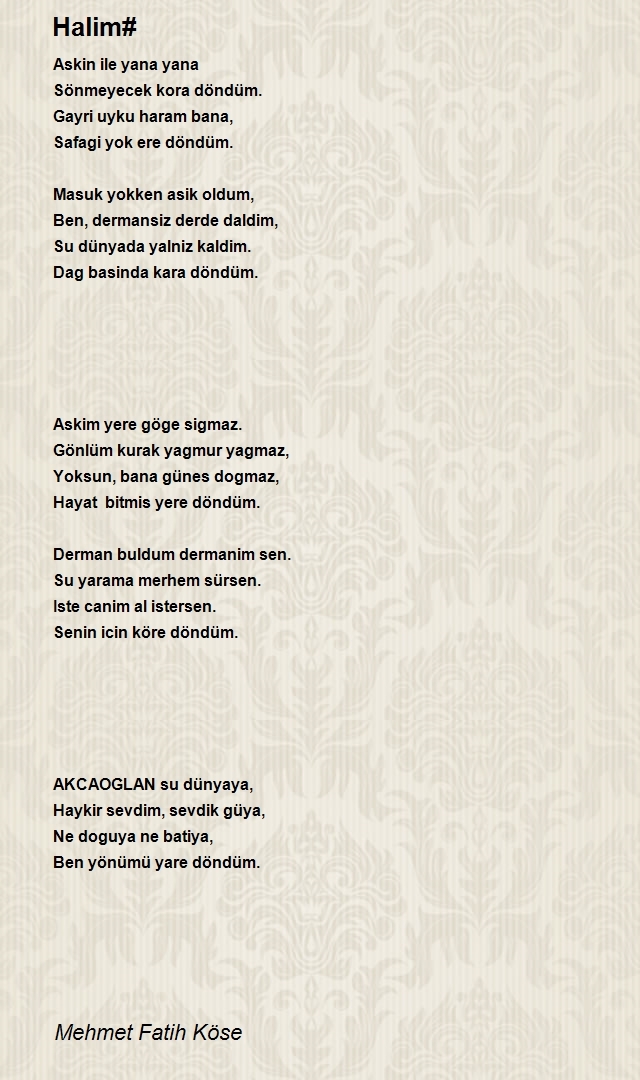 Halim#

Askin ile yana yana
Sönmeyecek kora döndüm.
Gayri uyku haram bana,
Safagi yok ere döndüm.

Masuk yokken asik oldum,
Ben, dermansiz derde daldim,
Su dünyada yalniz kaldim.
Dag basinda kara döndüm.

Askim yere göge sigmaz.
Gönlüm kurak yagmur yagmaz,
Yoksun, bana günes dogmaz,
Hayat bitmis yere döndüm.

Derman buldum dermanim sen.
Su yarama merhem sürsen.
Iste canim al istersen.
Senin icin köre döndüm.

AKCAOGLAN su dünyaya,
Haykir sevdim, sevdik güya,
Ne doguya ne batiya,
Ben yönümü yare döndüm.

Mehmet Fatih Köse